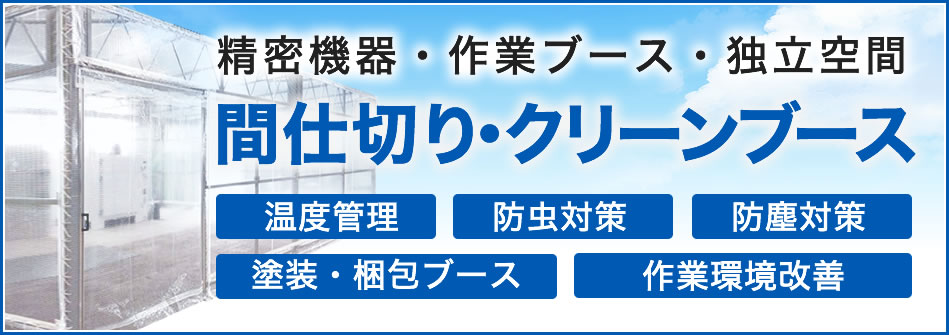 精密機器・作業ブース・独立空間

間仕切り・クリーンブース

温度管理

防虫対策

防塵対策

塗装・梱包ブース

作業環境改善